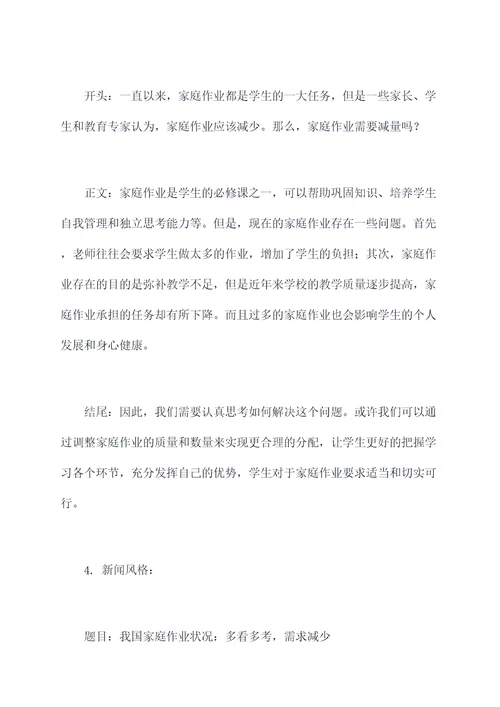 开头：一直以来，家庭作业都是学生的一大任务，但是一些家长、学生和教育专家认为，家庭作业应该减少。那么，家庭作业需要减量吗？

正文：家庭作业是学生的必修课之一，可以帮助巩固知识、培养学生自我管理和独立思考能力等。但是，现在的家庭作业存在一些问题。首先，老师往往会要求学生做太多的作业，增加了学生的负担；其次，家庭作业存在的目的是弥补教学不足，但是近年来学校的教学质量逐步提高，家庭作业承担的任务却有所下降。而且过多的家庭作业也会影响学生的个人发展和身心健康。

结尾：因此，我们需要认真思考如何解决这个问题。或许我们可以通过调整家庭作业的质量和数量来实现更合理的分配，让学生更好的把握学习各个环节，充分发挥自己的优势，学生对于家庭作业要求适当和切实可行。

4. 新闻风格：

题目：我国家庭作业状况：多看多考，需求减少